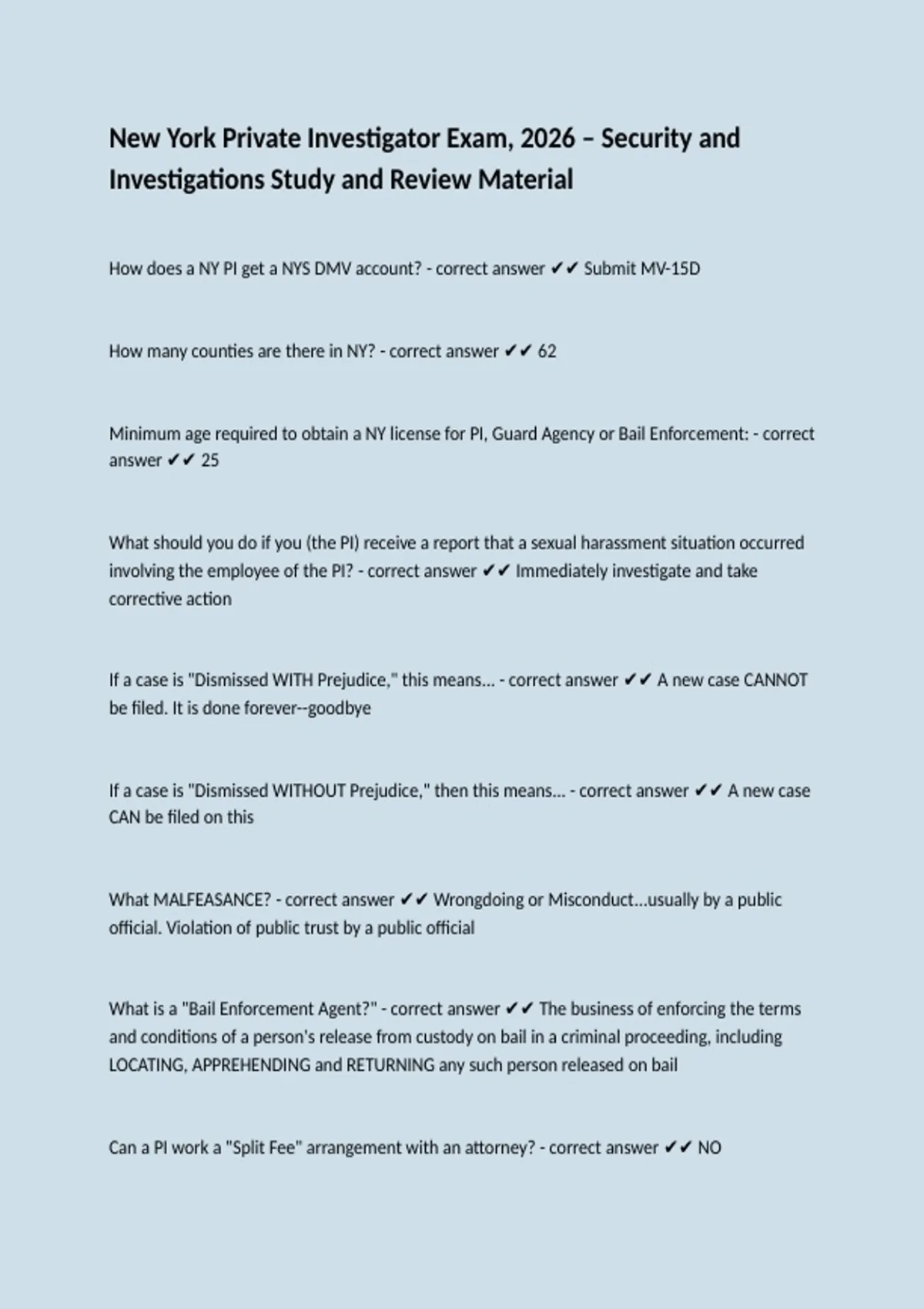 New York Private Investigator Exam, 2026 – Security and Investigations Study and Review Material

How does a NY PI get a NYS DMV account? - correct answer ✔✔ Submit MV-15D

How many counties are there in NY? - correct answer ✔✔ 62

Minimum age required to obtain a NY license for PI, Guard Agency or Bail Enforcement: - correct answer ✔✔ 25

What should you do if you (the PI) receive a report that a sexual harassment situation occurred involving the employee of the PI? - correct answer ✔✔ Immediately investigate and take corrective action

If a case is "Dismissed WITH Prejudice," this means... - correct answer ✔✔ A new case CANNOT be filed. It is done forever--goodbye

If a case is "Dismissed WITHOUT Prejudice," then this means... - correct answer ✔✔ A new case CAN be filed on this

What MALFEASANCE? - correct answer ✔✔ Wrongdoing or Misconduct...usually by a public official. Violation of public trust by a public official

What is a "Bail Enforcement Agent?" - correct answer ✔✔ The business of enforcing the terms and conditions of a person's release from custody on bail in a criminal proceeding, including LOCATING, APPREHENDING and RETURNING any such person released on bail

Can a PI work a "Split Fee" arrangement with an attorney? - correct answer ✔✔ NO